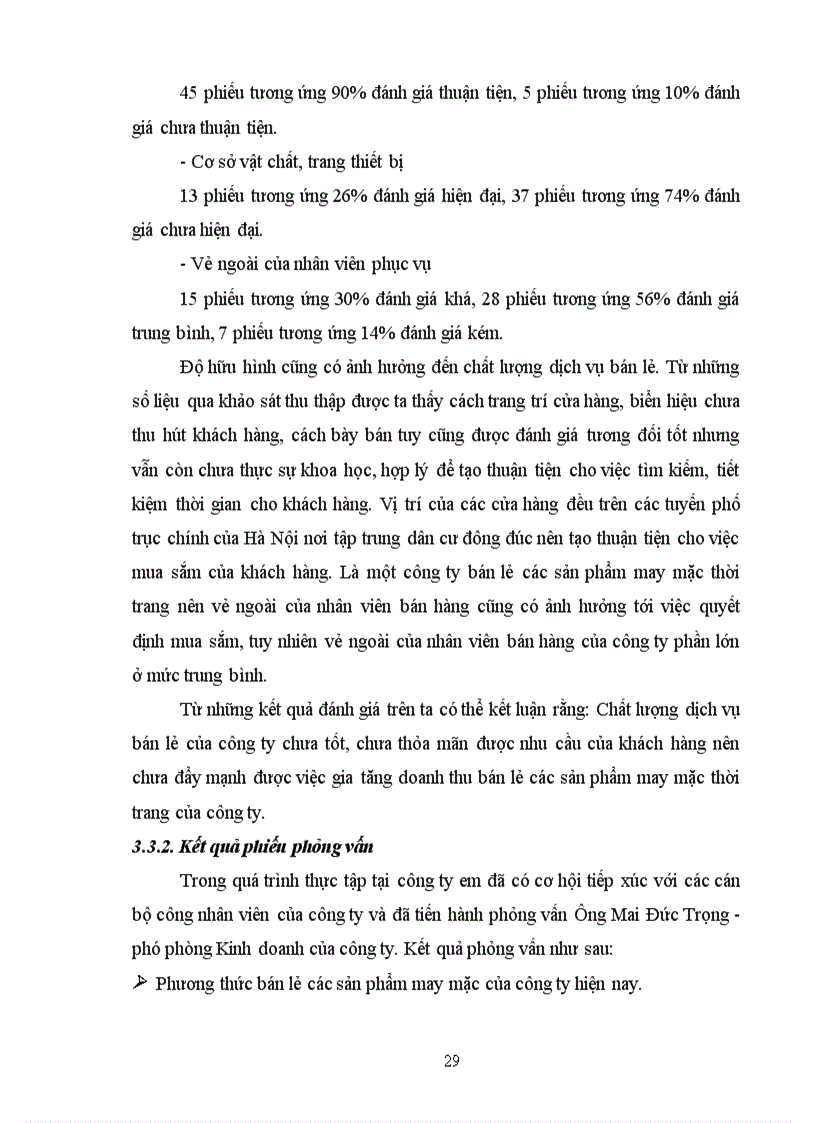 45 phiếu tương ứng 90% đánh giá thuận tiện, 5 phiếu tương ứng 10% đánh giá chưa thuận tiện.

- Cơ sở vật chất, trang thiết bị

13 phiếu tương ứng 26% đánh giá hiện đại, 37 phiếu tương ứng 74% đánh giá chưa hiện đại.

- Vẻ ngoài của nhân viên phục vụ

15 phiếu tương ứng 30% đánh giá khá, 28 phiếu tương ứng 56% đánh giá trung bình, 7 phiếu tương ứng 14% đánh giá kém.

Độ hữu hình cũng có ảnh hưởng đến chất lượng dịch vụ bán lẻ. Từ những số liệu qua khảo sát thu thập được ta thấy cách trang trí cửa hàng, biển hiệu chưa thu hút khách hàng, cách bày bán tuy cũng được đánh giá tương đối tốt nhưng vẫn còn chưa thực sự khoa học, hợp lý để tạo thuận tiện cho việc tìm kiếm, tiết kiệm thời gian cho khách hàng. Vị trí của các cửa hàng đều trên các tuyến phố trục chính của Hà Nội nơi tập trung dân cư đông đúc nên tạo thuận tiện cho việc mua sắm của khách hàng. Là một công ty bán lẻ các sản phẩm may mặc thời trang nên vẻ ngoài của nhân viên bán hàng cũng có ảnh hưởng tới việc quyết định mua sắm, tuy nhiên vẻ ngoài của nhân viên bán hàng của công ty phần lớn ở mức trung bình.

Từ những kết quả đánh giá trên ta có thể kết luận rằng: Chất lượng dịch vụ bán lẻ của công ty chưa tốt, chưa thỏa mãn được nhu cầu của khách hàng nên chưa đẩy mạnh được việc gia tăng doanh thu bán lẻ các sản phẩm may mặc thời trang của công ty.

3.3.2. Kết quả phiếu phỏng vấn

Trong quá trình thực tập tại công ty em đã có cơ hội tiếp xúc với các cán bộ công nhân viên của công ty và đã tiến hành phỏng vấn Ông Mai Đức Trọng - phó phòng Kinh doanh của công ty. Kết quả phỏng vấn như sau:

➢ Phương thức bán lẻ các sản phẩm may mặc của công ty hiện nay.

29